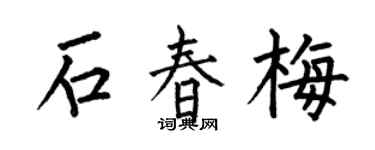 石春梅
词典网